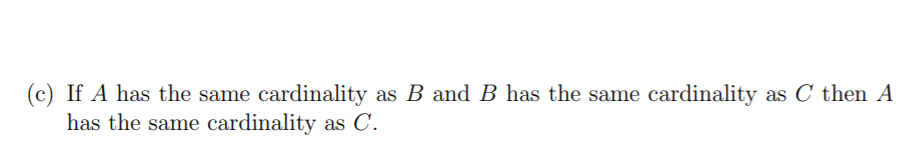 (c) If $A$ has the same cardinality as $B$ and $B$ has the same cardinality as $C$ then $A$ has the same cardinality as $C$.